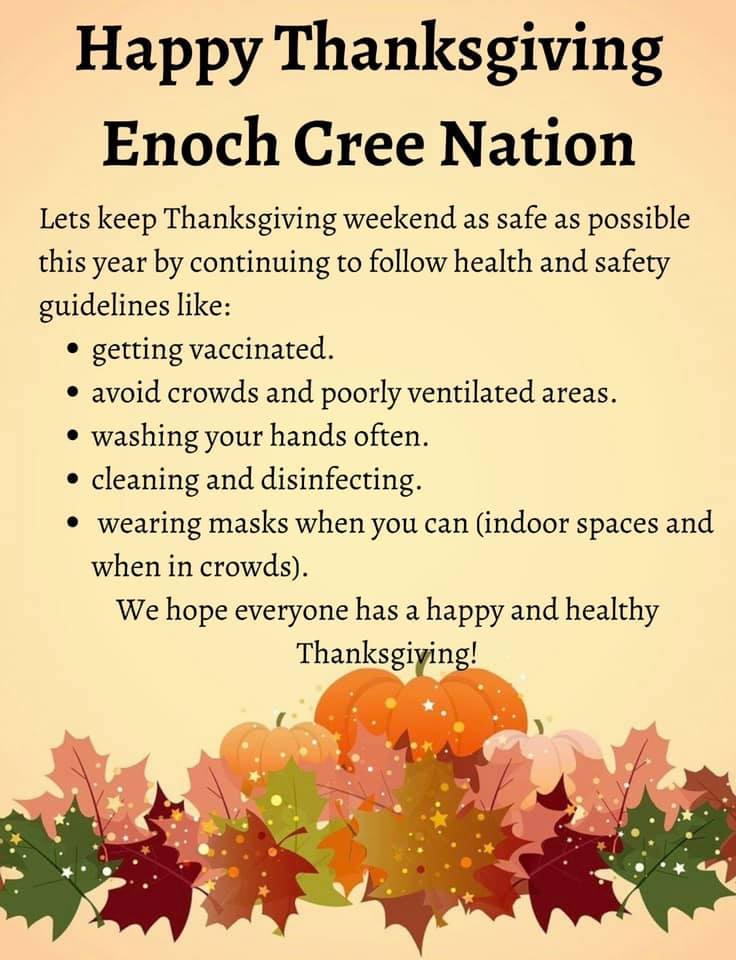 Happy Thanksgiving
Enoch Cree Nation

Lets keep Thanksgiving weekend as safe as possible this year by continuing to follow health and safety guidelines like:
• getting vaccinated.
• avoid crowds and poorly ventilated areas.
• washing your hands often.
• cleaning and disinfecting.
• wearing masks when you can (indoor spaces and when in crowds).

We hope everyone has a happy and healthy Thanksgiving!